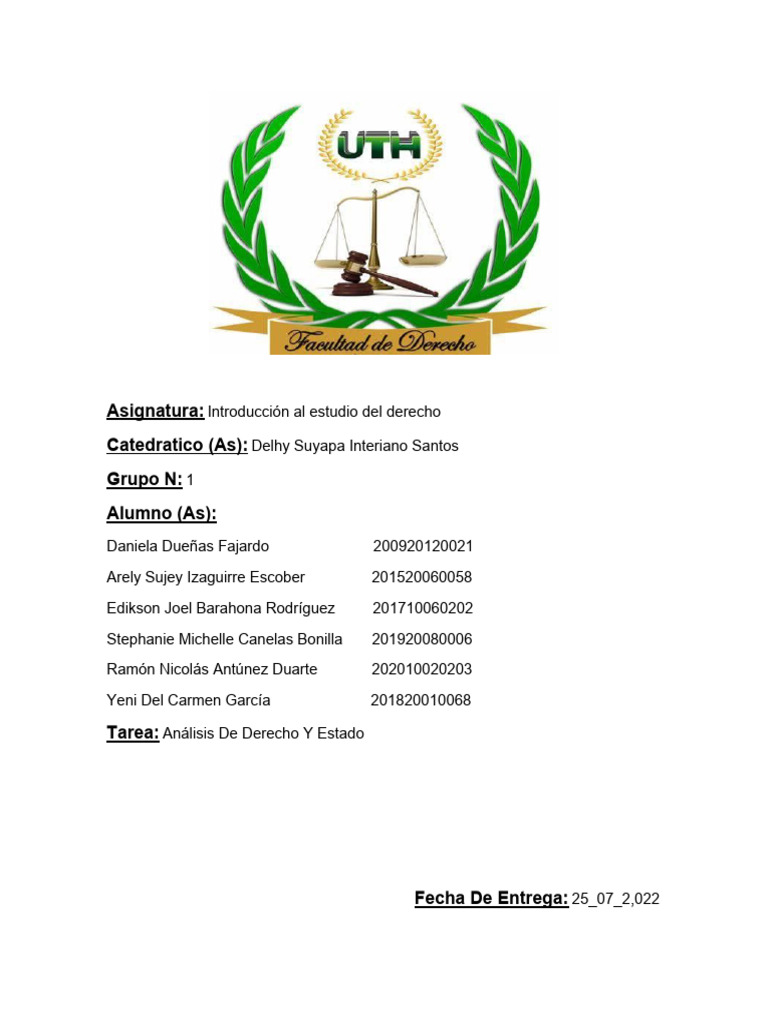 UTH

Facultad de Derecho

Asignatura: Introducción al estudio del derecho

Catedratico (As): Delhy Suyapa Interiano Santos

Grupo N: 1

Alumno (As):

Daniela Dueñas Fajardo 200920120021

Arely Sujey Izaguirre Escober 201520060058

Edikson Joel Barahona Rodríguez 201710060202

Stephanie Michelle Canelas Bonilla 201920080006

Ramón Nicolás Antúnez Duarte 202010020203

Yeni Del Carmen García 201820010068

Tarea: Análisis De Derecho Y Estado

Fecha De Entrega: 25_07_2,022